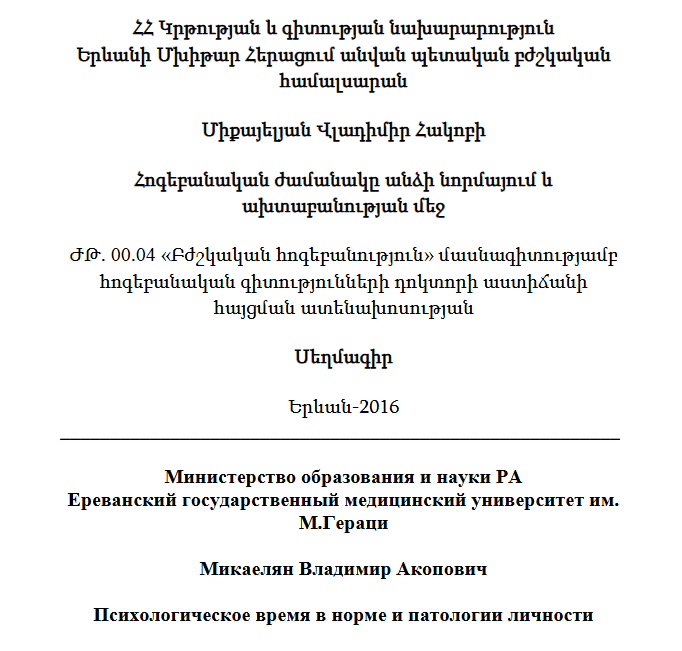 ՀՀ Կրթության և գիտության նախարարություն
Երևանի Մխիթար Հերացում անվան պետական բժշկական համալսարան

Միքայելյան Վլադիմիր Հակոբի

Հոգեբանական ժամանակը անձի նորմայում և ախտաբանության մեջ

ԺԹ. 00.04 «Բժշկական հոգեբանություն» մասնագիտությամբ հոգեբանական գիտությունների դոկտորի աստիճանի հայցման ատենախոսության

Սեղմագիր

Երևան-2016

Министерство образования и науки РА
Ереванский государственный медицинский университет им. М.Гераци

Микаелян Владимир Акопович

Психологическое время в норме и патологии личности